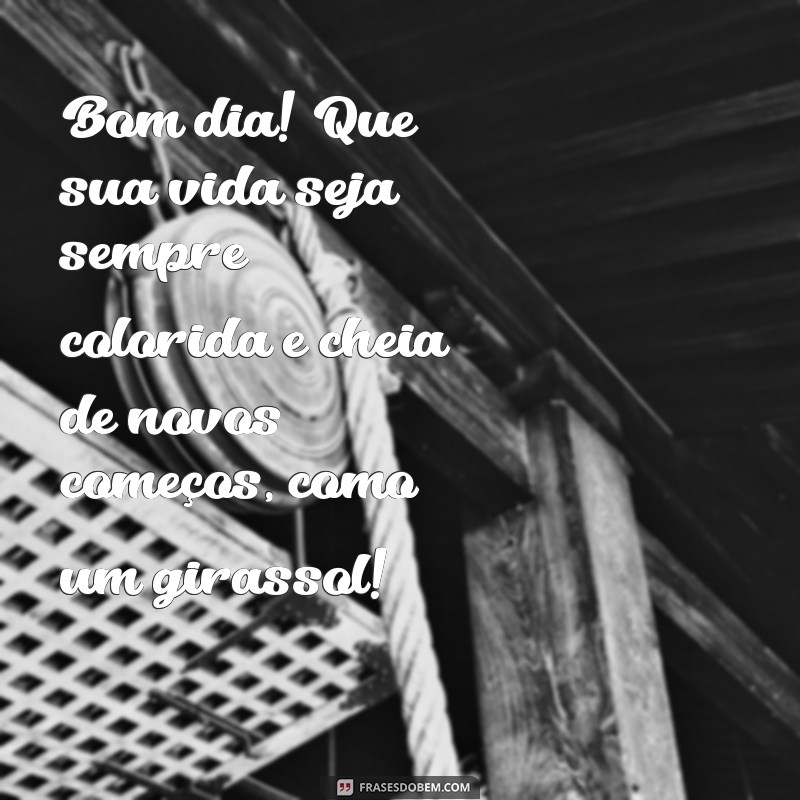 Bom dia! Que sua vida seja sempre colorida e cheia de novos começos, como um girassol!

FRASESDOBEM.COM